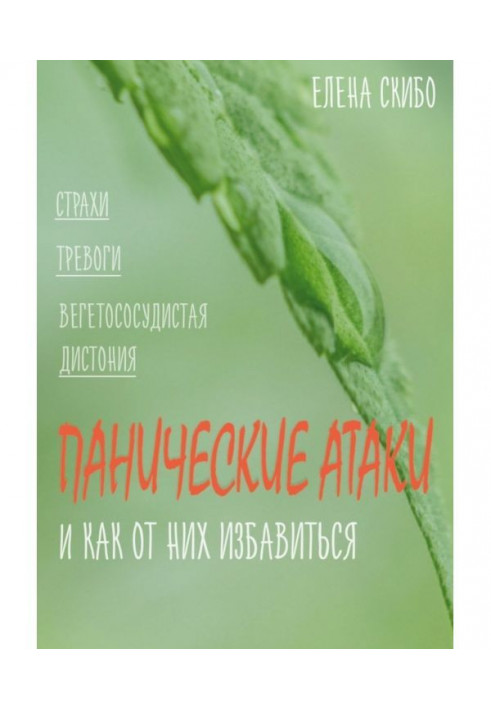 ЕЛЕНА СКИБО

СТРАХИ

ТРЕВОГИ

ВЕГЕТОСОСУДИСТАЯ ДИСТОНИЯ

ПАНИЧЕСКИЕ АТАКИ

И КАК ОТ НИХ ИЗБАВИТЬСЯ